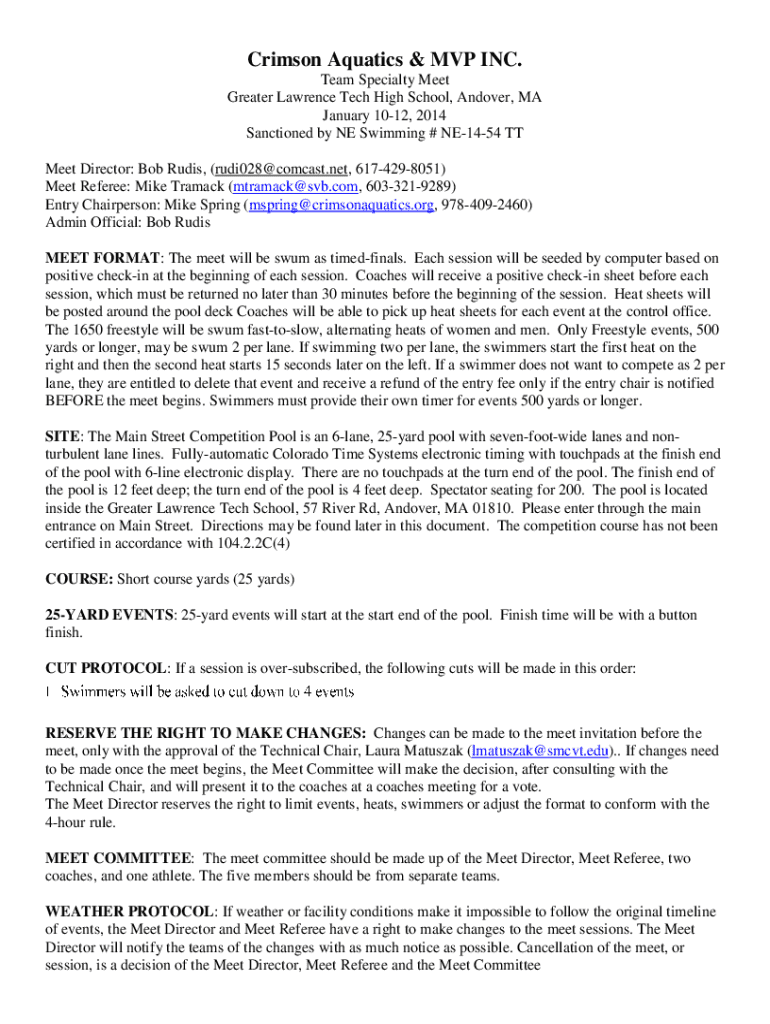 Crimson Aquatics & MVP INC.

Team Specialty Meet
Greater Lawrence Tech High School, Andover, MA
January 10-12, 2014
Sanctioned by NE Swimming # NE-14-54 TT

Meet Director: Bob Rudis, (rudi028@comcast.net, 617-429-8051)
Meet Referee: Mike Tramack (mtramack@svb.com, 603-321-9289)
Entry Chairperson: Mike Spring (mspring@crimsonaquatics.org, 978-409-2460)
Admin Official: Bob Rudis

MEET FORMAT: The meet will be swum as timed-finals. Each session will be seeded by computer based on positive check-in at the beginning of each session. Coaches will receive a positive check-in sheet before each session, which must be returned no later than 30 minutes before the beginning of the session. Heat sheets will be posted around the pool deck Coaches will be able to pick up heat sheets for each event at the control office. The 1650 freestyle will be swum fast-to-slow, alternating heats of women and men. Only Freestyle events, 500 yards or longer, may be swum 2 per lane. If swimming two per lane, the swimmers start the first heat on the right and then the second heat starts 15 seconds later on the left. If a swimmer does not want to compete as 2 per lane, they are entitled to delete that event and receive a refund of the entry fee only if the entry chair is notified BEFORE the meet begins. Swimmers must provide their own timer for events 500 yards or longer.

SITE: The Main Street Competition Pool is an 6-lane, 25-yard pool with seven-foot-wide lanes and non-turbulent lane lines. Fully-automatic Colorado Time Systems electronic timing with touchpads at the finish end of the pool with 6-line electronic display. There are no touchpads at the turn end of the pool. The finish end of the pool is 12 feet deep; the turn end of the pool is 4 feet deep. Spectator seating for 200. The pool is located inside the Greater Lawrence Tech School, 57 River Rd, Andover, MA 01810. Please enter through the main entrance on Main Street. Directions may be found later in this document. The competition course has not been certified in accordance with 104.2.2C(4)

COURSE: Short course yards (25 yards)

25-YARD EVENTS: 25-yard events will start at the start end of the pool. Finish time will be with a button finish.

CUT PROTOCOL: If a session is over-subscribed, the following cuts will be made in this order:
1 Swimmers will be asked to cut down to 4 events

RESERVE THE RIGHT TO MAKE CHANGES: Changes can be made to the meet invitation before the meet, only with the approval of the Technical Chair, Laura Matuszak (lmatuszak@smcvt.edu).. If changes need to be made once the meet begins, the Meet Committee will make the decision, after consulting with the Technical Chair, and will present it to the coaches at a coaches meeting for a vote.
The Meet Director reserves the right to limit events, heats, swimmers or adjust the format to conform with the 4-hour rule.

MEET COMMITTEE: The meet committee should be made up of the Meet Director, Meet Referee, two coaches, and one athlete. The five members should be from separate teams.

WEATHER PROTOCOL: If weather or facility conditions make it impossible to follow the original timeline of events, the Meet Director and Meet Referee have a right to make changes to the meet sessions. The Meet Director will notify the teams of the changes with as much notice as possible. Cancellation of the meet, or session, is a decision of the Meet Director, Meet Referee and the Meet Committee